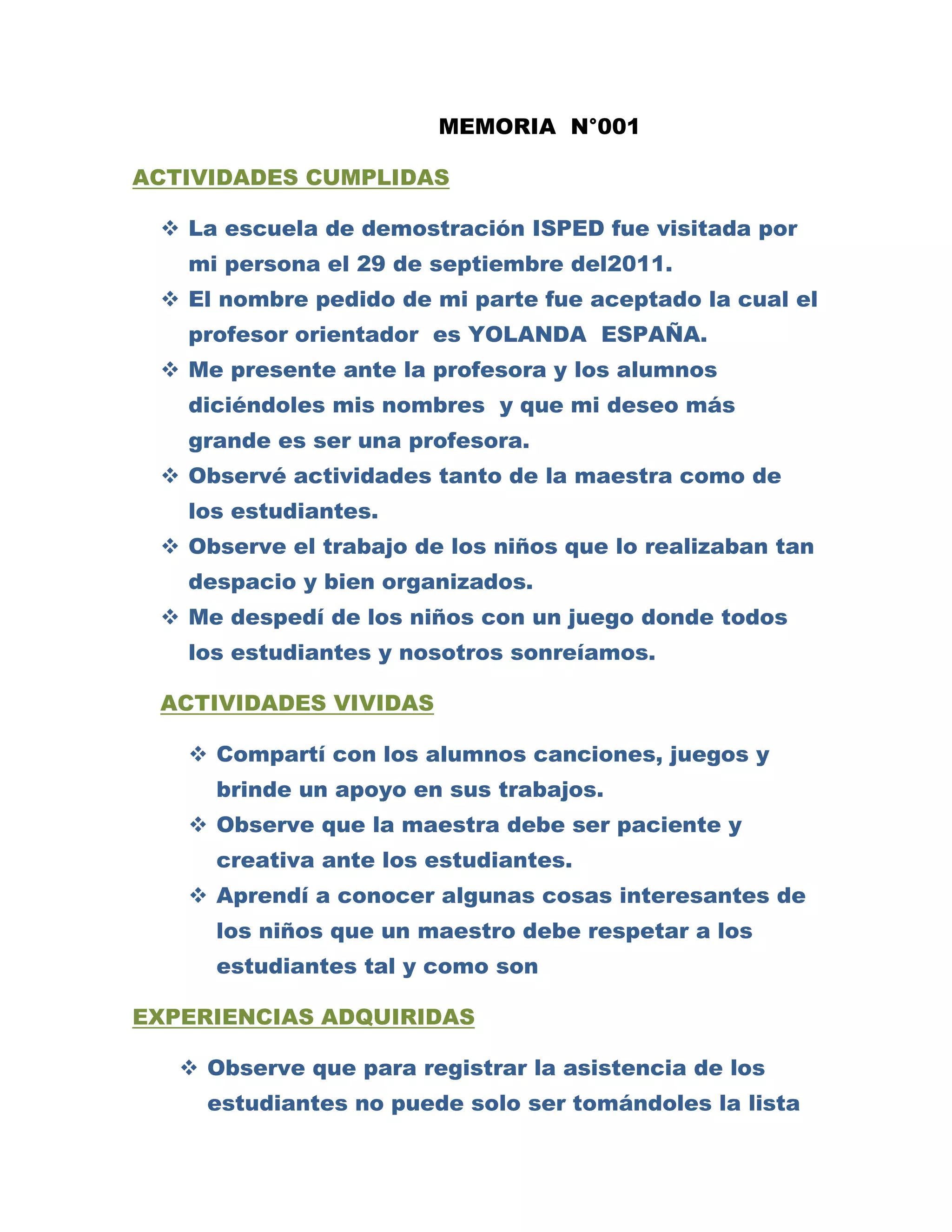 MEMORIA N°001

ACTIVIDADES CUMPLIDAS

❖ La escuela de demostración ISPED fue visitada por mi persona el 29 de septiembre del2011.
❖ El nombre pedido de mi parte fue aceptado la cual el profesor orientador es YOLANDA ESPAÑA.
❖ Me presente ante la profesora y los alumnos diciéndoles mis nombres y que mi deseo más grande es ser una profesora.
❖ Observé actividades tanto de la maestra como de los estudiantes.
❖ Observe el trabajo de los niños que lo realizaban tan despacio y bien organizados.
❖ Me despedí de los niños con un juego donde todos los estudiantes y nosotros sonreíamos.

ACTIVIDADES VIVIDAS

❖ Compartí con los alumnos canciones, juegos y brinde un apoyo en sus trabajos.
❖ Observe que la maestra debe ser paciente y creativa ante los estudiantes.
❖ Aprendí a conocer algunas cosas interesantes de los niños que un maestro debe respetar a los estudiantes tal y como son

EXPERIENCIAS ADQUIRIDAS

❖ Observe que para registrar la asistencia de los estudiantes no puede solo ser tomándoles la lista